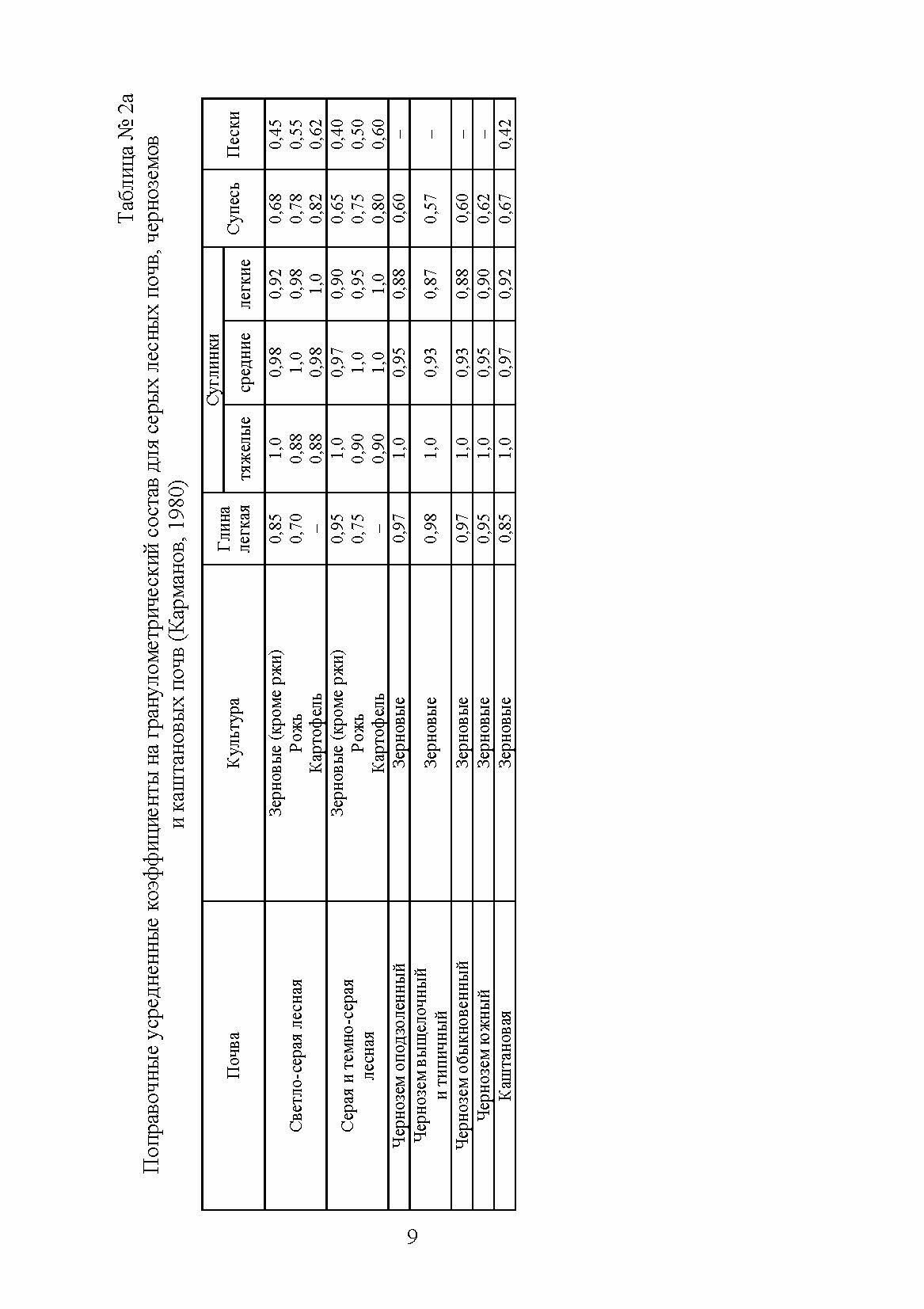 Таблица № 2а

Поправочные усредненные коэффициенты на гранулометрический состав для серых лесных почв, черноземов и каштановых почв (Карманов, 1980)

| Почва | Культура | Глина легкая | Суглинки тяжелые | Суглинки средние | Суглинки легкие | Супесь | Пески |
|---|---|---|---|---|---|---|---|
| Светло-серая лесная | Зерновые (кроме ржи) | 0,85 | 1,0 | 0,98 | 0,92 | 0,68 | 0,45 |
| | Рожь | 0,70 | 0,88 | 1,0 | 0,98 | 0,78 | 0,55 |
| | Картофель | – | 0,88 | 0,98 | 1,0 | 0,82 | 0,62 |
| Серая и темно-серая лесная | Зерновые (кроме ржи) | 0,95 | 1,0 | 0,97 | 0,90 | 0,65 | 0,40 |
| | Рожь | 0,75 | 0,90 | 1,0 | 0,95 | 0,75 | 0,50 |
| | Картофель | – | 0,90 | 1,0 | 1,0 | 0,80 | 0,60 |
| Чернозем оподзоленный | Зерновые | 0,97 | 1,0 | 0,95 | 0,88 | 0,60 | – |
| Чернозем выщелочный и типичный | Зерновые | 0,98 | 1,0 | 0,93 | 0,87 | 0,57 | – |
| Чернозем обыкновенный | Зерновые | 0,97 | 1,0 | 0,93 | 0,88 | 0,60 | – |
| Чернозем южный | Зерновые | 0,95 | 1,0 | 0,95 | 0,90 | 0,62 | – |
| Каштановая | Зерновые | 0,85 | 1,0 | 0,97 | 0,92 | 0,67 | 0,42 |

9